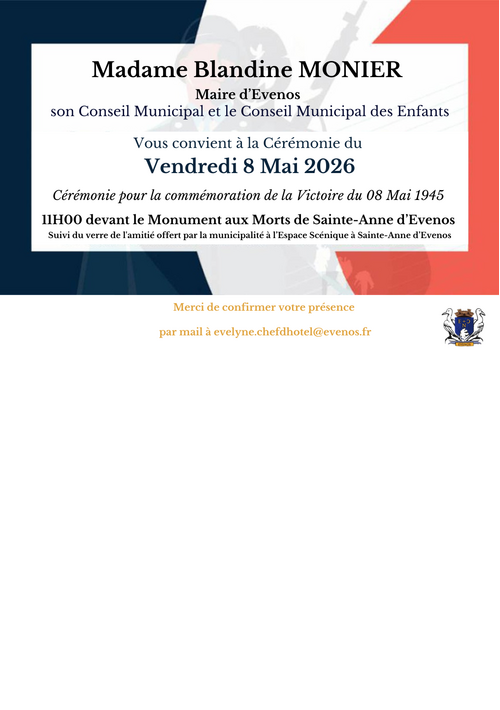 Madame Blandine MONIER

Maire d'Evenos
son Conseil Municipal et le Conseil Municipal des Enfants

Vous convient à la Cérémonie du
Vendredi 8 Mai 2026

Cérémonie pour la commémoration de la Victoire du 08 Mai 1945

11H00 devant le Monument aux Morts de Sainte-Anne d'Evenos
Suivi du verre de l'amitié offert par la municipalité à l'Espace Scénique à Sainte-Anne d'Evenos

Merci de confirmer votre présence

par mail à evelyne.chefdhotel@evenos.fr